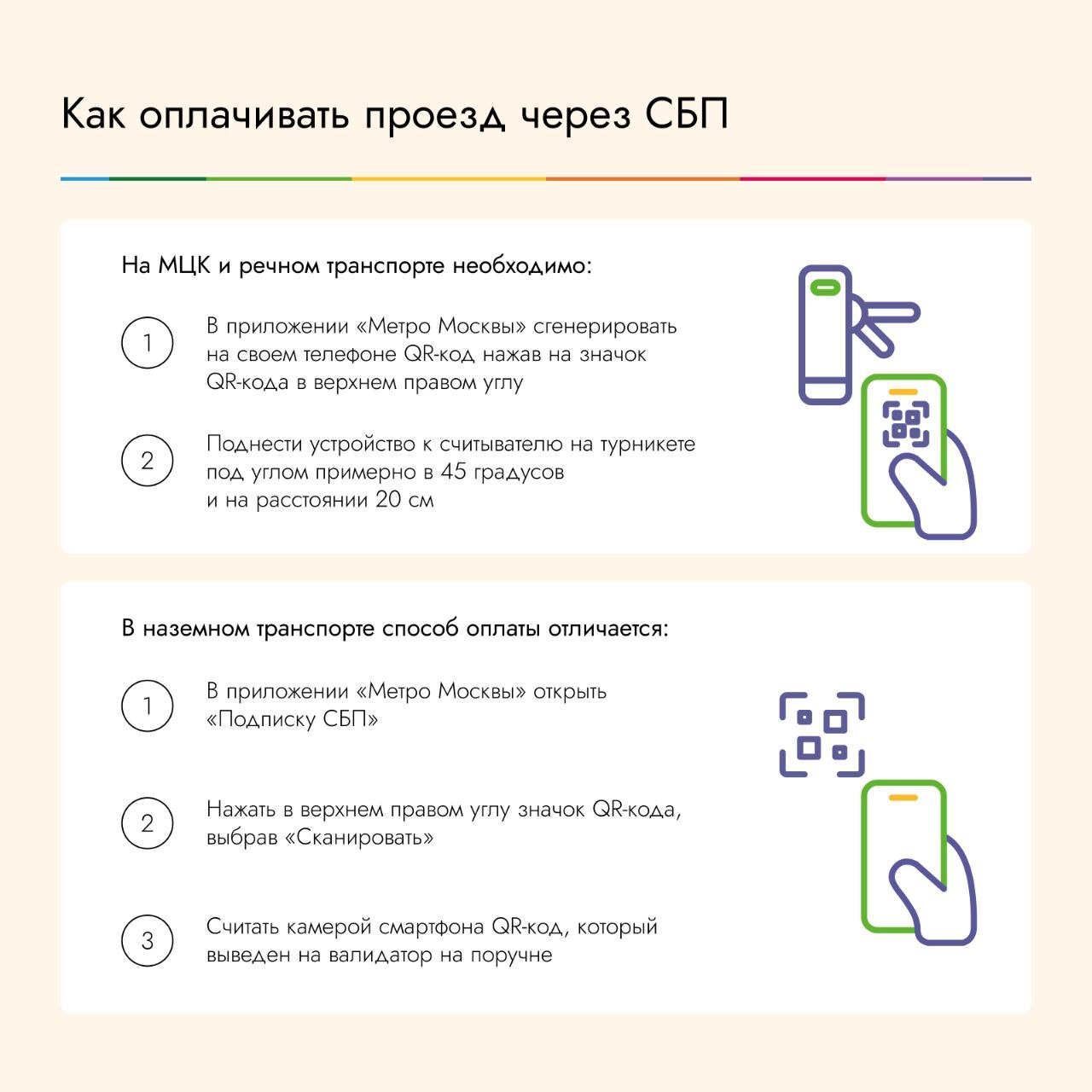 Как оплачивать проезд через СБП

На МЦК и речном транспорте необходимо:

1
В приложении «Метро Москвы» сгенерировать на своем телефоне QR-код нажав на значок QR-кода в верхнем правом углу

2
Поднести устройство к считывателю на турникете под углом примерно в 45 градусов и на расстоянии 20 см

В наземном транспорте способ оплаты отличается:

1
В приложении «Метро Москвы» открыть «Подписку СБП»

2
Нажать в верхнем правом углу значок QR-кода, выбрав «Сканировать»

3
Считать камерой смартфона QR-код, который выведен на валидатор на поручне